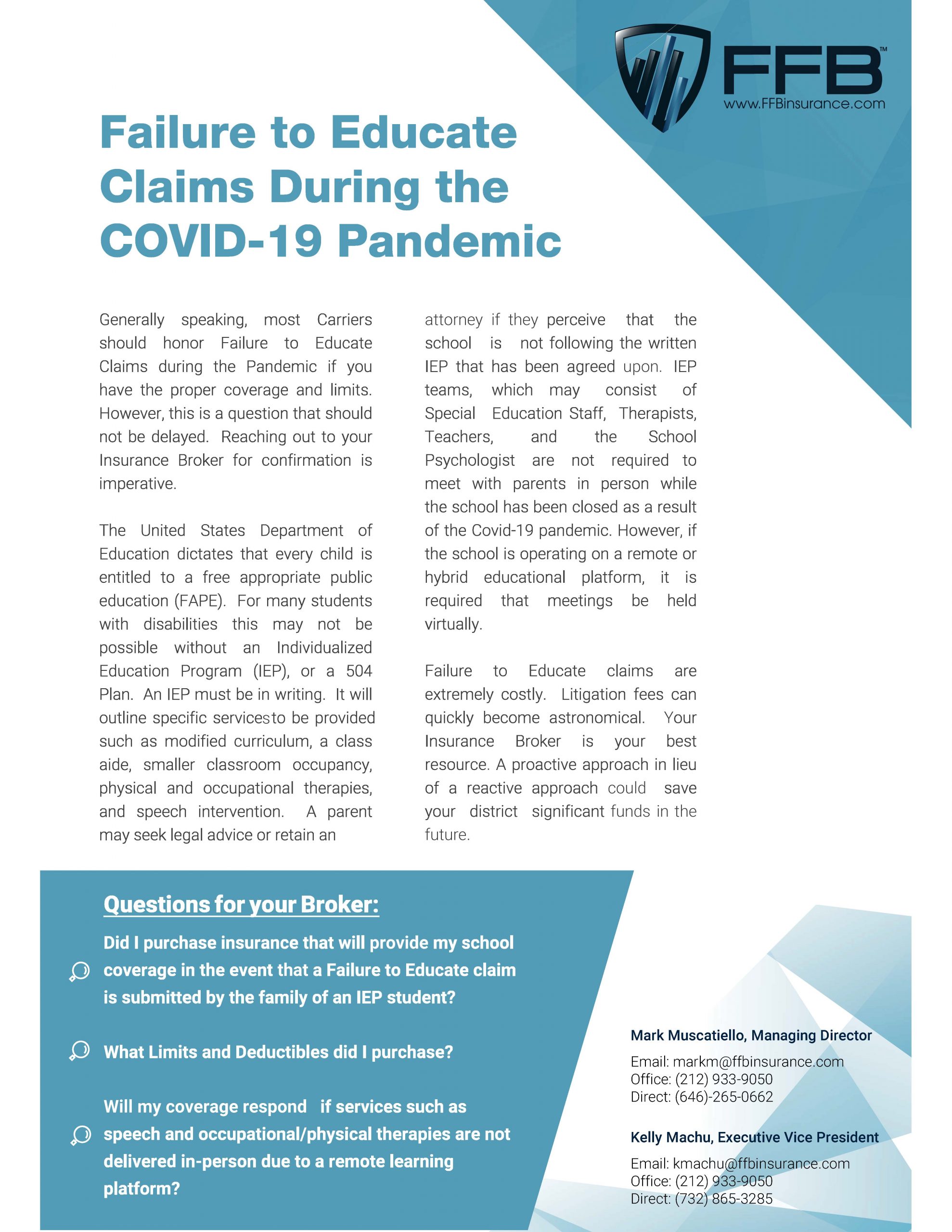 FFB™
www.FFBinsurance.com

Failure to Educate Claims During the COVID-19 Pandemic

Generally speaking, most Carriers should honor Failure to Educate Claims during the Pandemic if you have the proper coverage and limits. However, this is a question that should not be delayed. Reaching out to your Insurance Broker for confirmation is imperative.

The United States Department of Education dictates that every child is entitled to a free appropriate public education (FAPE). For many students with disabilities this may not be possible without an Individualized Education Program (IEP), or a 504 Plan. An IEP must be in writing. It will outline specific servicesto be provided such as modified curriculum, a class aide, smaller classroom occupancy, physical and occupational therapies, and speech intervention. A parent may seek legal advice or retain an attorney if they perceive that the school is not following the written IEP that has been agreed upon. IEP teams, which may consist of Special Education Staff, Therapists, Teachers, and the School Psychologist are not required to meet with parents in person while the school has been closed as a result of the Covid-19 pandemic. However, if the school is operating on a remote or hybrid educational platform, it is required that meetings be held virtually.

Failure to Educate claims are extremely costly. Litigation fees can quickly become astronomical. Your Insurance Broker is your best resource. A proactive approach in lieu of a reactive approach could save your district significant funds in the future.

Questions for your Broker:

Did I purchase insurance that will provide my school coverage in the event that a Failure to Educate claim is submitted by the family of an IEP student?

What Limits and Deductibles did I purchase?

Will my coverage respond if services such as speech and occupational/physical therapies are not delivered in-person due to a remote learning platform?

Mark Muscatiello, Managing Director
Email: markm@ffbinsurance.com
Office: (212) 933-9050
Direct: (646)-265-0662

Kelly Machu, Executive Vice President
Email: kmachu@ffbinsurance.com
Office: (212) 933-9050
Direct: (732) 865-3285